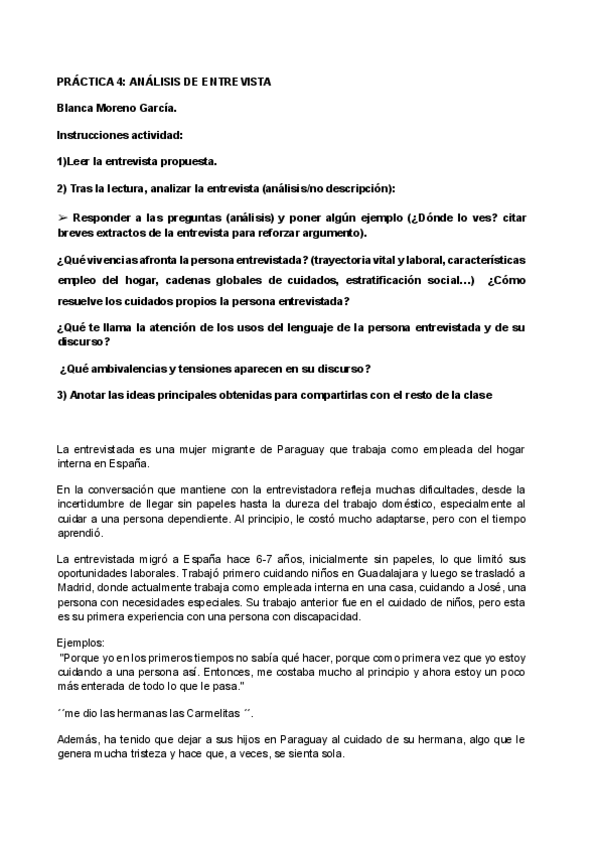 PRÁCTICA 4: ANÁLISIS DE ENTREVISTA

Blanca Moreno García.

Instrucciones actividad:

1)Leer la entrevista propuesta.

2) Tras la lectura, analizar la entrevista (análisis/no descripción):

➢ Responder a las preguntas (análisis) y poner algún ejemplo (¿Dónde lo ves? citar breves extractos de la entrevista para reforzar argumento).

¿Qué vivencias afronta la persona entrevistada? (trayectoria vital y laboral, características empleo del hogar, cadenas globales de cuidados, estratificación social…) ¿Cómo resuelve los cuidados propios la persona entrevistada?

¿Qué te llama la atención de los usos del lenguaje de la persona entrevistada y de su discurso?

¿Qué ambivalencias y tensiones aparecen en su discurso?

3) Anotar las ideas principales obtenidas para compartirlas con el resto de la clase

La entrevistada es una mujer migrante de Paraguay que trabaja como empleada del hogar interna en España.

En la conversación que mantiene con la entrevistadora refleja muchas dificultades, desde la incertidumbre de llegar sin papeles hasta la dureza del trabajo doméstico, especialmente al cuidar a una persona dependiente. Al principio, le costó mucho adaptarse, pero con el tiempo aprendió.

La entrevistada migró a España hace 6-7 años, inicialmente sin papeles, lo que limitó sus oportunidades laborales. Trabajó primero cuidando niños en Guadalajara y luego se trasladó a Madrid, donde actualmente trabaja como empleada interna en una casa, cuidando a José, una persona con necesidades especiales. Su trabajo anterior fue en el cuidado de niños, pero esta es su primera experiencia con una persona con discapacidad.

Ejemplos:
"Porque yo en los primeros tiempos no sabía qué hacer, porque como primera vez que yo estoy cuidando a una persona así. Entonces, me costaba mucho al principio y ahora estoy un poco más enterada de todo lo que le pasa."

´´me dio las hermanas las Carmelitas ´´.

Además, ha tenido que dejar a sus hijos en Paraguay al cuidado de su hermana, algo que le genera mucha tristeza y hace que, a veces, se sienta sola.